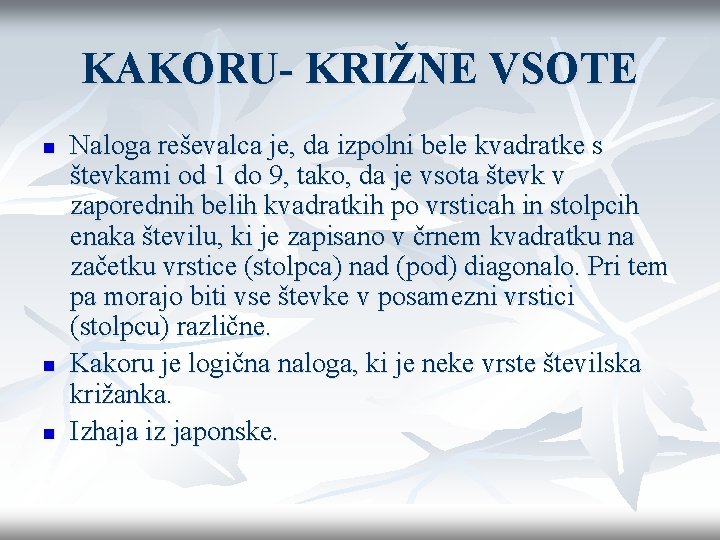 KAKORU- KRIŽNE VSOTE

Naloga reševalca je, da izpolni bele kvadratke s števkami od 1 do 9, tako, da je vsota števk v zaporednih belih kvadratkih po vrsticah in stolpcih enaka številu, ki je zapisano v črnem kvadratku na začetku vrstice (stolpca) nad (pod) diagonalo. Pri tem pa morajo biti vse števke v posamezni vrstici (stolpcu) različne.

Kakoru je logična naloga, ki je neke vrste številska križanka.

Izhaja iz japonske.